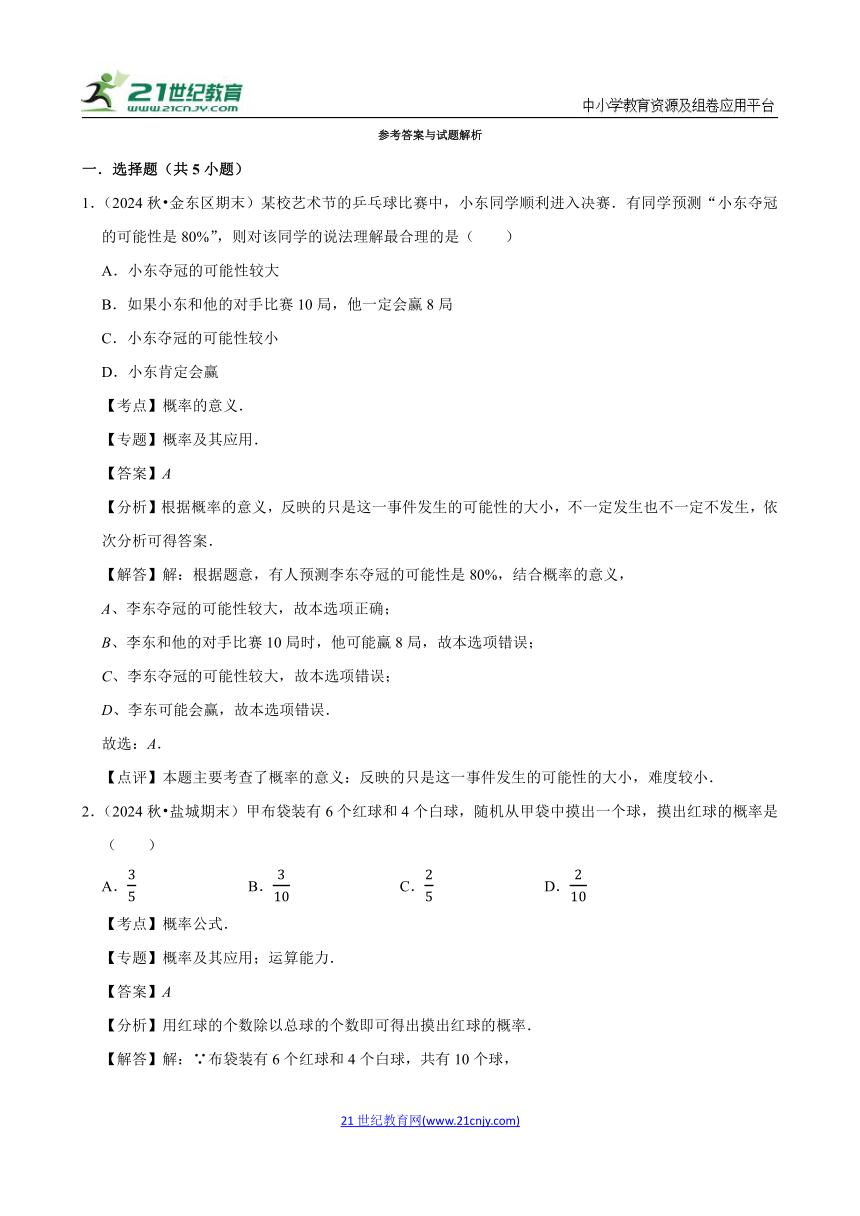 21世纪教育
www.21cnjy.com

中小学教育资源及组卷应用平台

参考答案与试题解析

一．选择题（共 5 小题）

1．（2024 秋•金东区期末）某校艺术节的乒乓球比赛中，小东同学顺利进入决赛．有同学预测“小东夺冠的可能性是 80%”，则对该同学的说法理解最合理的是（　　）

A．小东夺冠的可能性较大

B．如果小东和他的对手比赛 10 局，他一定会赢 8 局

C．小东夺冠的可能性较小

D．小东肯定会赢

【考点】概率的意义．

【专题】概率及其应用．

【答案】$A$

【分析】根据概率的意义，反映的只是这一事件发生的可能性的大小，不一定发生也不一定不发生，依次分析可得答案．

【解答】解：根据题意，有人预测李东夺冠的可能性是 80%，结合概率的意义，

$A$、李东夺冠的可能性较大，故本选项正确；

$B$、李东和他的对手比赛 10 局时，他可能赢 8 局，故本选项错误；

$C$、李东夺冠的可能性较大，故本选项错误；

$D$、李东可能会赢，故本选项错误．

故选：$A$．

【点评】本题主要考查了概率的意义：反映的只是这一事件发生的可能性的大小，难度较小．

2．（2024 秋•盐城期末）甲布袋装有 6 个红球和 4 个白球，随机从甲袋中摸出一个球，摸出红球的概率是（　　）

A．$\frac{3}{5}$　　B．$\frac{3}{10}$　　C．$\frac{2}{5}$　　D．$\frac{2}{10}$

【考点】概率公式．

【专题】概率及其应用；运算能力．

【答案】$A$

【分析】用红球的个数除以总球的个数即可得出摸出红球的概率．

【解答】解：∵布袋装有 6 个红球和 4 个白球，共有 10 个球，

21 世纪教育网(www.21cnjy.com)